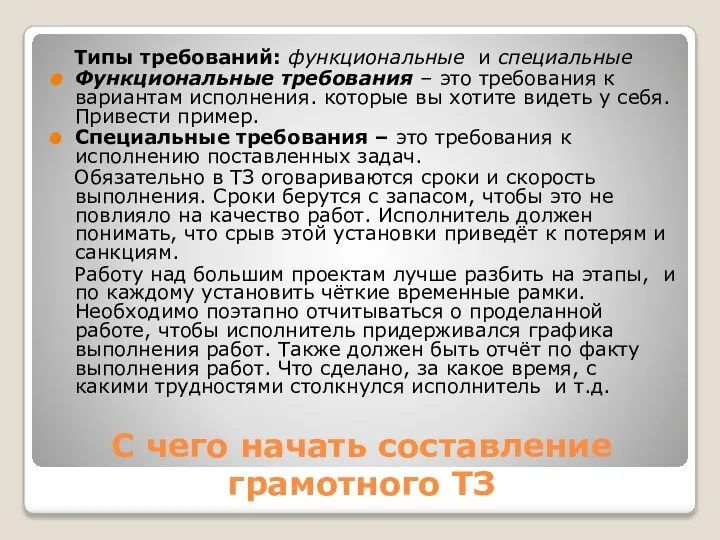 Типы требований: функциональные и специальные

Функциональные требования – это требования к вариантам исполнения. которые вы хотите видеть у себя. Привести пример.

Специальные требования – это требования к исполнению поставленных задач.

Обязательно в ТЗ оговариваются сроки и скорость выполнения. Сроки берутся с запасом, чтобы это не повлияло на качество работ. Исполнитель должен понимать, что срыв этой установки приведёт к потерям и санкциям.

Работу над большим проектам лучше разбить на этапы, и по каждому установить чёткие временные рамки. Необходимо поэтапно отчитываться о проделанной работе, чтобы исполнитель придерживался графика выполнения работ. Также должен быть отчёт по факту выполнения работ. Что сделано, за какое время, с какими трудностями столкнулся исполнитель и т.д.

С чего начать составление грамотного ТЗ